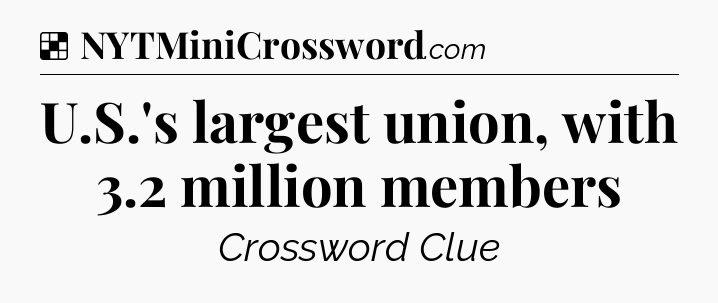 NYTMiniCrossword.com

U.S.'s largest union, with 3.2 million members

Crossword Clue